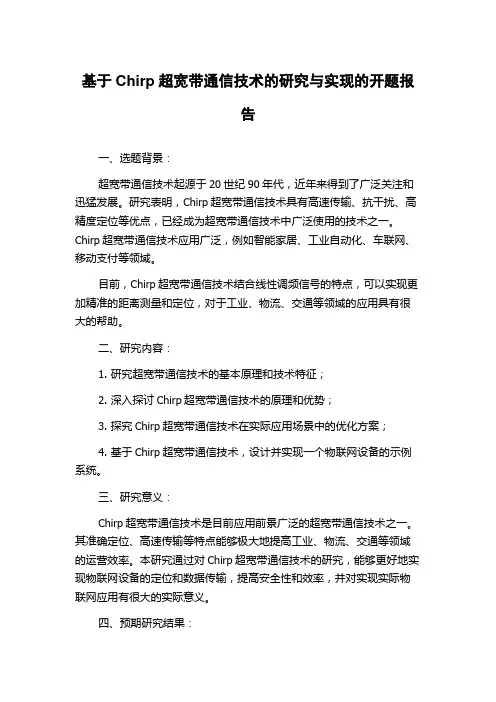 基于 Chirp 超宽带通信技术的研究与实现的开题报告

一、选题背景：

超宽带通信技术起源于 20 世纪 90 年代，近年来得到了广泛关注和迅猛发展。研究表明，Chirp 超宽带通信技术具有高速传输、抗干扰、高精度定位等优点，已经成为超宽带通信技术中广泛使用的技术之一。Chirp 超宽带通信技术应用广泛，例如智能家居、工业自动化、车联网、移动支付等领域。

目前，Chirp 超宽带通信技术结合线性调频信号的特点，可以实现更加精准的距离测量和定位，对于工业、物流、交通等领域的应用具有很大的帮助。

二、研究内容：

1. 研究超宽带通信技术的基本原理和技术特征；

2. 深入探讨 Chirp 超宽带通信技术的原理和优势；

3. 探究 Chirp 超宽带通信技术在实际应用场景中的优化方案；

4. 基于 Chirp 超宽带通信技术，设计并实现一个物联网设备的示例系统。

三、研究意义：

Chirp 超宽带通信技术是目前应用前景广泛的超宽带通信技术之一。其准确定位、高速传输等特点能够极大地提高工业、物流、交通等领域的运营效率。本研究通过对 Chirp 超宽带通信技术的研究，能够更好地实现物联网设备的定位和数据传输，提高安全性和效率，并对实现实际物联网应用有很大的实际意义。

四、预期研究结果：